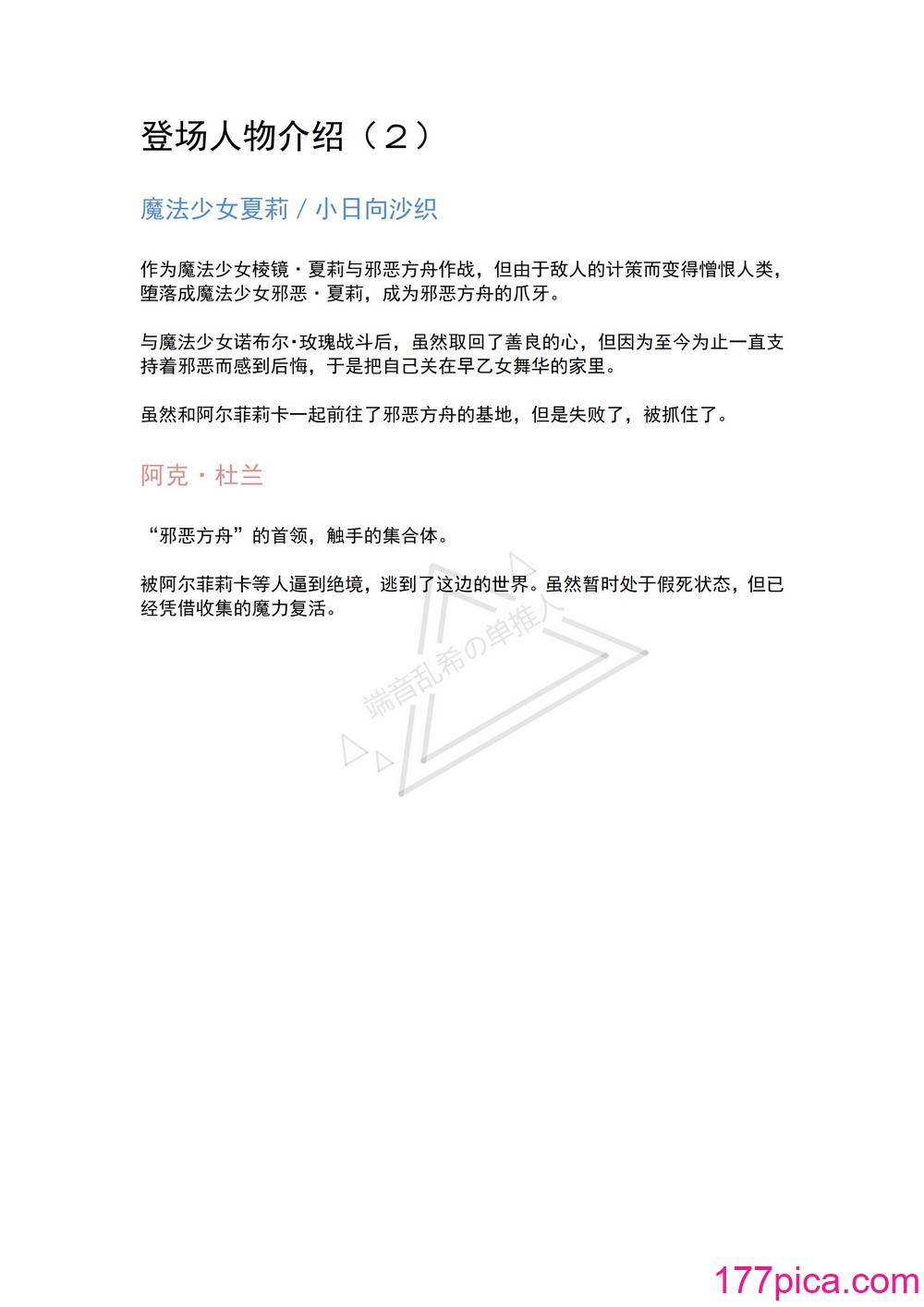 登场人物介绍（２）

魔法少女夏莉 / 小日向沙织

作为魔法少女棱镜・夏莉与邪恶方舟作战，但由于敌人的计策而变得憎恨人类，堕落成魔法少女邪恶・夏莉，成为邪恶方舟的爪牙。

与魔法少女诺布尔・玫瑰战斗后，虽然取回了善良的心，但因为至今为止一直支持着邪恶而感到后悔，于是把自己关在早乙女舞华的家里。

虽然和阿尔菲莉卡一起前往了邪恶方舟的基地，但是失败了，被抓住了。

阿克・杜兰

“邪恶方舟”的首领，触手的集合体。

被阿尔菲莉卡等人逼到绝境，逃到了这边的世界。虽然暂时处于假死状态，但已经凭借收集的魔力复活。

端音乱希の单推人

177pica.com